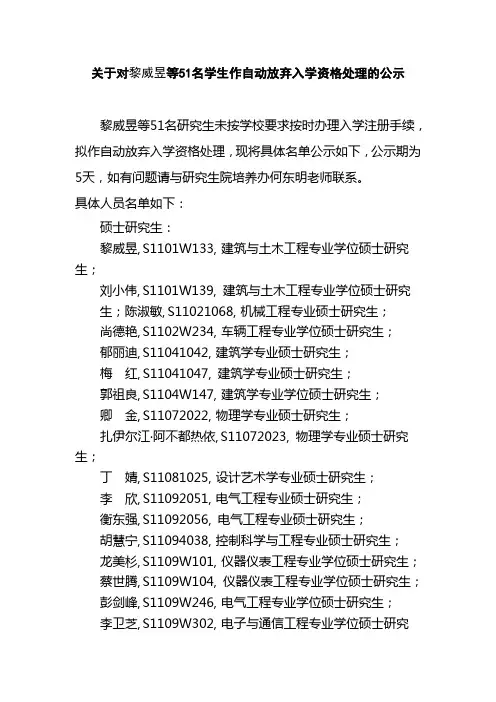 关于对黎威昱等51名学生作自动放弃入学资格处理的公示

黎威昱等51名研究生未按学校要求按时办理入学注册手续，拟作自动放弃入学资格处理，现将具体名单公示如下，公示期为5天，如有问题请与研究生院培养办何东明老师联系。

具体人员名单如下：

硕士研究生：

黎威昱, S1101W133, 建筑与土木工程专业学位硕士研究生；

刘小伟, S1101W139, 建筑与土木工程专业学位硕士研究生；陈淑敏, S11021068, 机械工程专业硕士研究生；

尚德艳, S1102W234, 车辆工程专业学位硕士研究生；

郁丽迪, S11041042, 建筑学专业硕士研究生；

梅　红, S11041047, 建筑学专业硕士研究生；

郭祖良, S1104W147, 建筑学专业学位硕士研究生；

卿　金, S11072022, 物理学专业硕士研究生；

扎伊尔江·阿不都热依, S11072023, 物理学专业硕士研究生；

丁　婧, S11081025, 设计艺术学专业硕士研究生；

李　欣, S11092051, 电气工程专业硕士研究生；

衡东强, S11092056, 电气工程专业硕士研究生；

胡慧宁, S11094038, 控制科学与工程专业硕士研究生；

龙美杉, S1109W101, 仪器仪表工程专业学位硕士研究生；

蔡世腾, S1109W104, 仪器仪表工程专业学位硕士研究生；

彭剑峰, S1109W246, 电气工程专业学位硕士研究生；

李卫芝, S1109W302, 电子与通信工程专业学位硕士研究